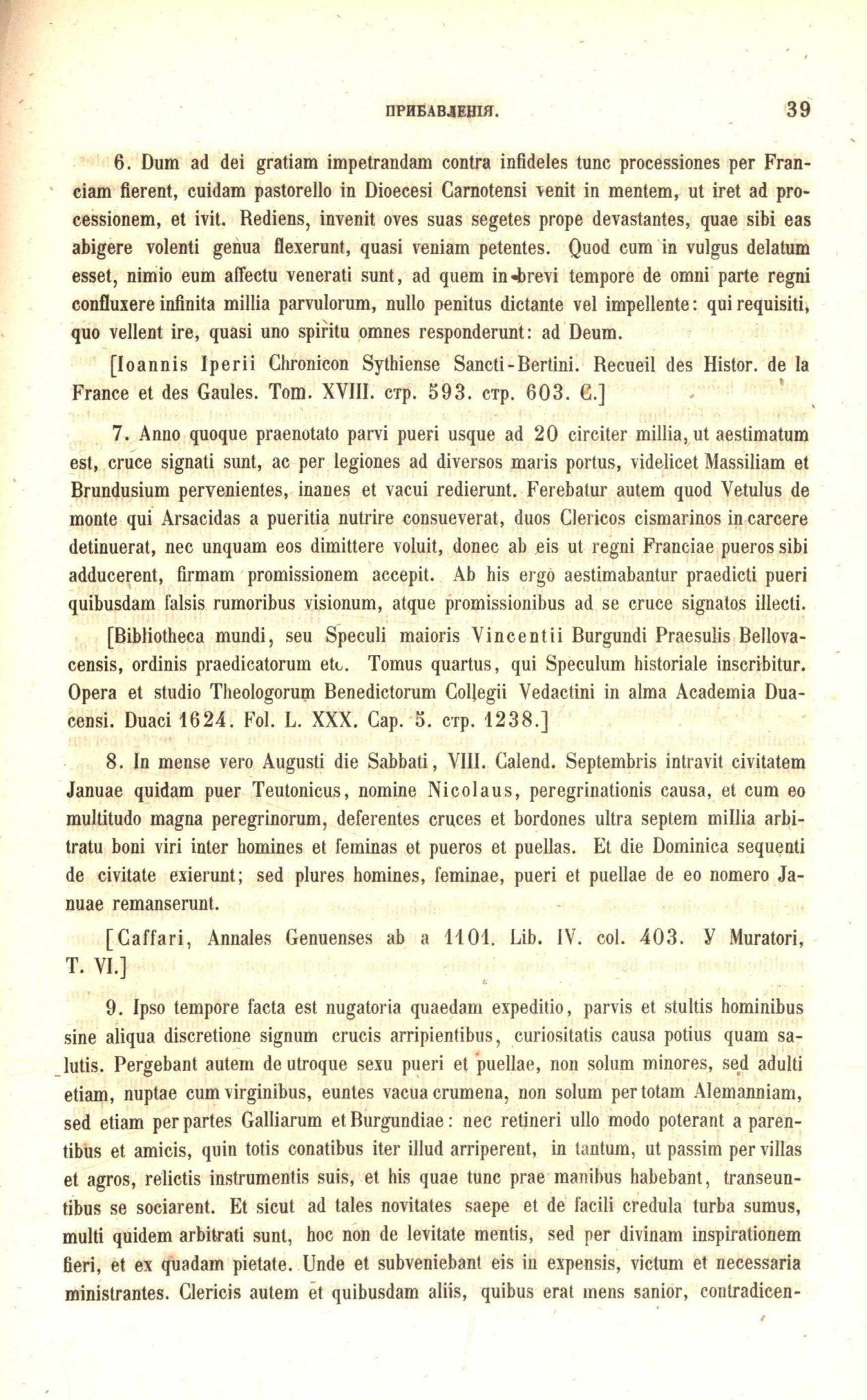 ПРИБАВЛЕНІЯ. 39

6. Dum ad dei gratiam impetrandam contra infideles tunc processiones per Franciam fierent, cuidam pastorello in Dioecesi Carnotensi venit in mentem, ut iret ad processionem, et ivit. Rediens, invenit oves suas segetes prope devastantes, quae sibi eas abigere volenti genua flexerunt, quasi veniam petentes. Quod cum in vulgus delatum esset, nimio eum affectu venerati sunt, ad quem in brevi tempore de omni parte regni confluxere infinita millia parvulorum, nullo penitus dictante vel impellente: qui requisiti, quo vellent ire, quasi uno spiritu omnes responderunt: ad Deum.

[Ioannis Iperii Chronicon Sythiense Sancti-Bertini. Recueil des Histor. de la France et des Gaules. Tom. XVIII. стр. 593. стр. 603. C.]

7. Anno quoque praenotato parvi pueri usque ad 20 circiter millia, ut aestimatum est, cruce signati sunt, ac per legiones ad diversos maris portus, videlicet Massiliam et Brundusium pervenientes, inanes et vacui redierunt. Ferebatur autem quod Vetulus de monte qui Arsacidas a pueritia nutrire consueverat, duos Clericos cismarinos in carcere detinuerat, nec unquam eos dimittere voluit, donec ab eis ut regni Franciae pueros sibi adducerent, firmam promissionem accepit. Ab his ergo aestimabantur praedicti pueri quibusdam falsis rumoribus visionum, atque promissionibus ad se cruce signatos illecti.

[Bibliotheca mundi, seu Speculi maioris Vincentii Burgundi Praesulis Bellovacensis, ordinis praedicatorum etc. Tomus quartus, qui Speculum historiale inscribitur. Opera et studio Theologorum Benedictorum Collegii Vedactini in alma Academia Duacensi. Duaci 1624. Fol. L. XXX. Cap. 5. стр. 1238.]

8. In mense vero Augusti die Sabbati, VIII. Calend. Septembris intravit civitatem Januae quidam puer Teutonicus, nomine Nicolaus, peregrinationis causa, et cum eo multitudo magna peregrinorum, deferentes cruces et bordones ultra septem millia arbitratu boni viri inter homines et feminas et pueros et puellas. Et die Dominica sequenti de civitate exierunt; sed plures homines, feminae, pueri et puellae de eo nomero Januae remanserunt.

[Caffari, Annales Genuenses ab a 1101. Lib. IV. col. 403. У Muratori, T. VI.]

9. Ipso tempore facta est nugatoria quaedam expeditio, parvis et stultis hominibus sine aliqua discretione signum crucis arripientibus, curiositatis causa potius quam salutis. Pergebant autem de utroque sexu pueri et puellae, non solum minores, sed adulti etiam, nuptae cum virginibus, euntes vacua crumena, non solum per totam Alemanniam, sed etiam per partes Galliarum et Burgundiae: nec retineri ullo modo poterant a parentibus et amicis, quin totis conatibus iter illud arriperent, in tantum, ut passim per villas et agros, relictis instrumentis suis, et his quae tunc prae manibus habebant, transeuntibus se sociarent. Et sicut ad tales novitates saepe et de facili credula turba sumus, multi quidem arbitrati sunt, hoc non de levitate mentis, sed per divinam inspirationem fieri, et ex quadam pietate. Unde et subveniebant eis in expensis, victum et necessaria ministrantes. Clericis autem et quibusdam aliis, quibus erat mens sanior, contradicen-